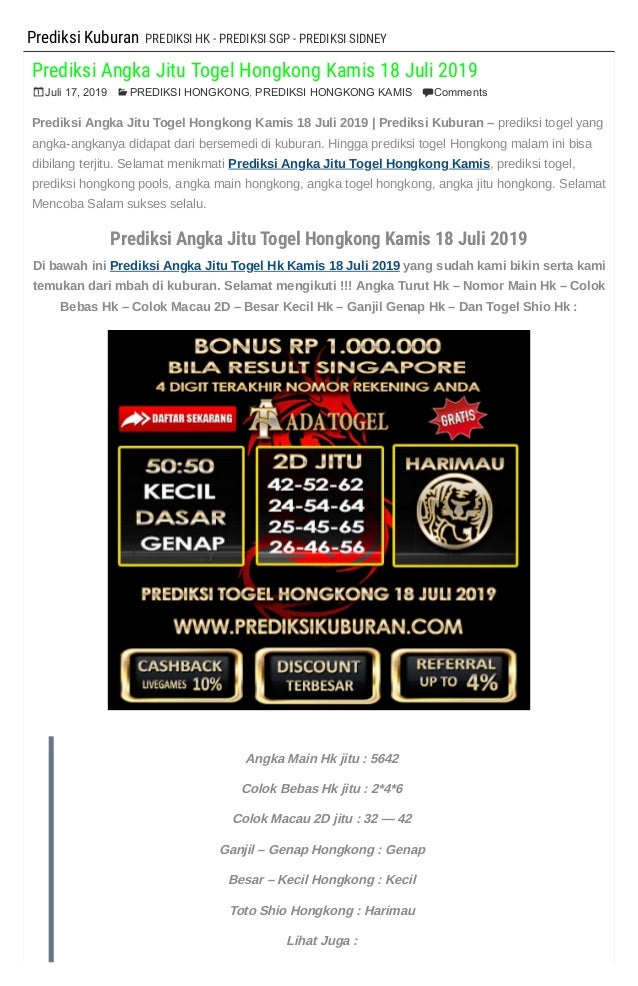 Prediksi Kuburan PREDIKSI HK - PREDIKSI SGP - PREDIKSI SIDNEY

Prediksi Angka Jitu Togel Hongkong Kamis 18 Juli 2019

Juli 17, 2019 PREDIKSI HONGKONG, PREDIKSI HONGKONG KAMIS Comments

Prediksi Angka Jitu Togel Hongkong Kamis 18 Juli 2019 | Prediksi Kuburan – prediksi togel yang angka-angkanya didapat dari bersemedi di kuburan. Hingga prediksi togel Hongkong malam ini bisa dibilang terjitu. Selamat menikmati Prediksi Angka Jitu Togel Hongkong Kamis, prediksi togel, prediksi hongkong pools, angka main hongkong, angka togel hongkong, angka jitu hongkong. Selamat Mencoba Salam sukses selalu.

Prediksi Angka Jitu Togel Hongkong Kamis 18 Juli 2019

Di bawah ini Prediksi Angka Jitu Togel Hk Kamis 18 Juli 2019 yang sudah kami bikin serta kami temukan dari mbah di kuburan. Selamat mengikuti !!! Angka Turut Hk – Nomor Main Hk – Colok Bebas Hk – Colok Macau 2D – Besar Kecil Hk – Ganjil Genap Hk – Dan Togel Shio Hk :

BONUS RP 1.000.000
BILA RESULT SINGAPORE
4 DIGIT TERAKHIR NOMOR REKENING ANDA

DAFTAR SEKARANG
ADATOGEL
GRATIS

50:50
KECIL
DASAR
GENAP

2D JITU
42-52-62
24-54-64
25-45-65
26-46-56

HARIMAU

PREDIKSI TOGEL HONGKONG 18 JULI 2019
WWW.PREDIKSIKUBURAN.COM

CASHBACK LIVEGAMES 10%
DISCOUNT TERBESAR
REFERRAL UP TO 4%

Angka Main Hk jitu : 5642

Colok Bebas Hk jitu : 2*4*6

Colok Macau 2D jitu : 32 — 42

Ganjil – Genap Hongkong : Genap

Besar – Kecil Hongkong : Kecil

Toto Shio Hongkong : Harimau

Lihat Juga :